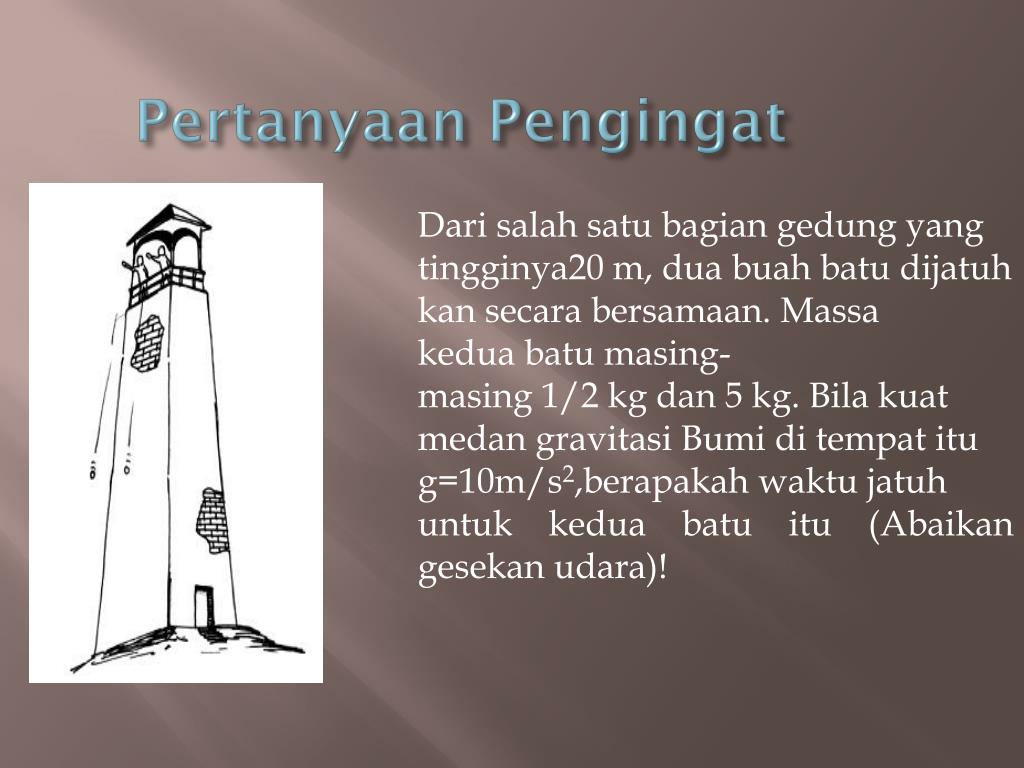 Pertanyaan Pengingat

Dari salah satu bagian gedung yang tingginya20 m, dua buah batu dijatuh kan secara bersamaan. Massa kedua batu masing-masing 1/2 kg dan 5 kg. Bila kuat medan gravitasi Bumi di tempat itu g=10m/s$^2$,berapakah waktu jatuh untuk kedua batu itu (Abaikan gesekan udara)!